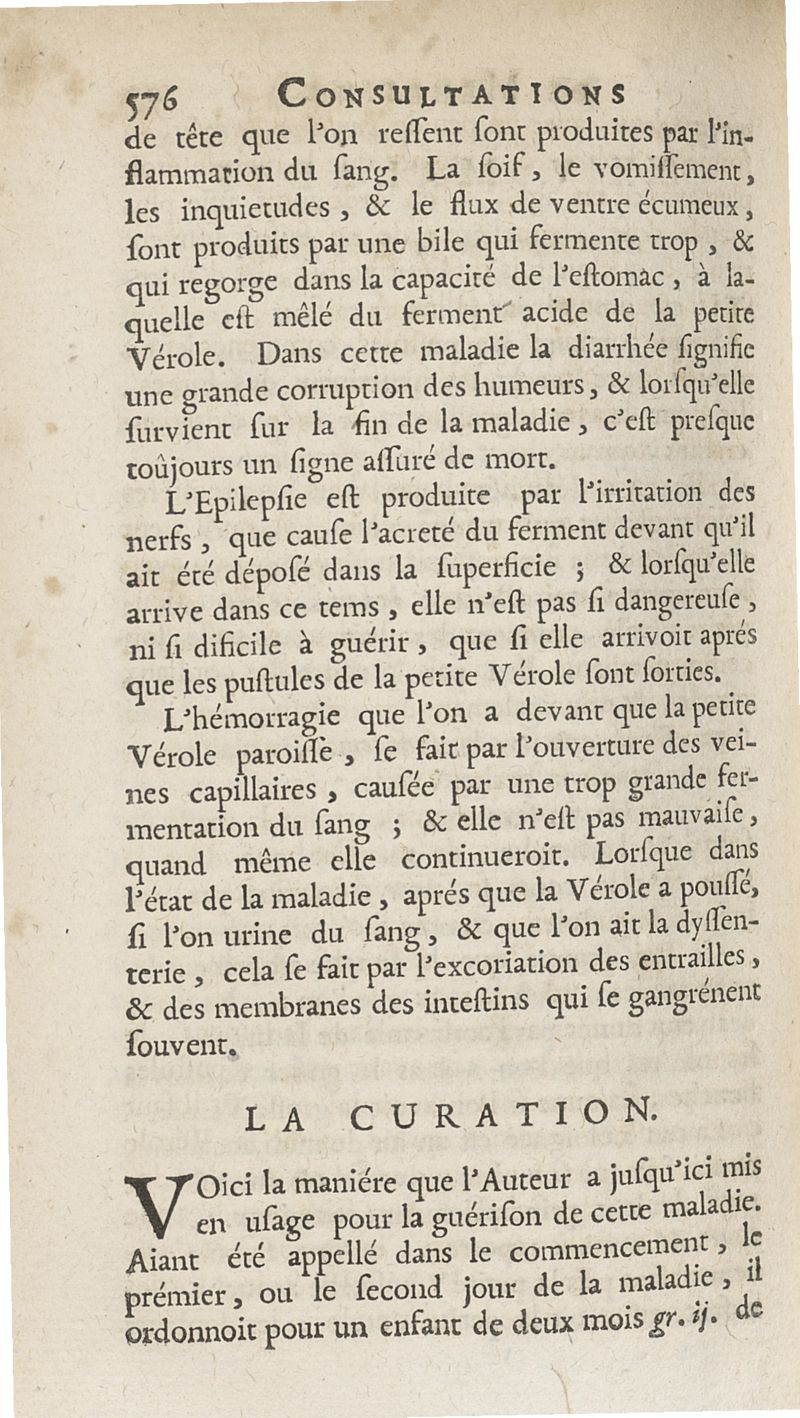 576 CONSULTATIONS

de tête que l'on reſſent ſont produites par l'inflammation du ſang. La ſoif, le vomiſſement, les inquietudes, & le flux de ventre écumeux, ſont produits par une bile qui fermente trop, & qui regorge dans la capacité de l'eſtomac, à laquelle eſt mêlé du ferment acide de la petite Vérole. Dans cette maladie la diarrhée ſignifie une grande corruption des humeurs, & lorſqu'elle ſurvient ſur la fin de la maladie, c'eſt preſque toûjours un ſigne aſſuré de mort.

L'Epilepſie eſt produite par l'irritation des nerfs, que cauſe l'acreté du ferment devant qu'il ait été dépoſé dans la ſuperficie ; & lorſqu'elle arrive dans ce tems, elle n'eſt pas ſi dangereuſe, ni ſi dificile à guérir, que ſi elle arrivoit aprés que les puſtules de la petite Vérole ſont ſorties.

L'hémorragie que l'on a devant que la petite Vérole paroiſſe, ſe fait par l'ouverture des veines capillaires, cauſée par une trop grande fermentation du ſang ; & elle n'eſt pas mauvaiſe, quand même elle continueroit. Lorſque dans l'état de la maladie, aprés que la Vérole a pouſſé, ſi l'on urine du ſang, & que l'on ait la dyſſenterie, cela ſe fait par l'excoriation des entrailles, & des membranes des inteſtins qui ſe gangrénent ſouvent.

LA CURATION.

VOici la maniére que l'Auteur a juſqu'ici mis en uſage pour la guériſon de cette maladie. Aiant été appellé dans le commencement, le prémier, ou le ſecond jour de la maladie, il ordonnoit pour un enfant de deux mois gr. ij. de